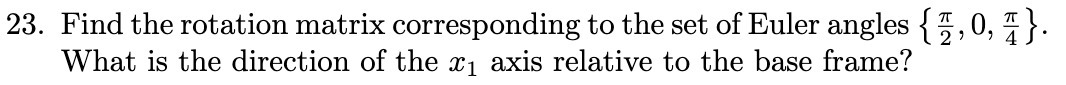 23. Find the rotation matrix corresponding to the set of Euler angles $\{\frac{\pi}{2}, 0, \frac{\pi}{4}\}$. What is the direction of the $x_1$ axis relative to the base frame?